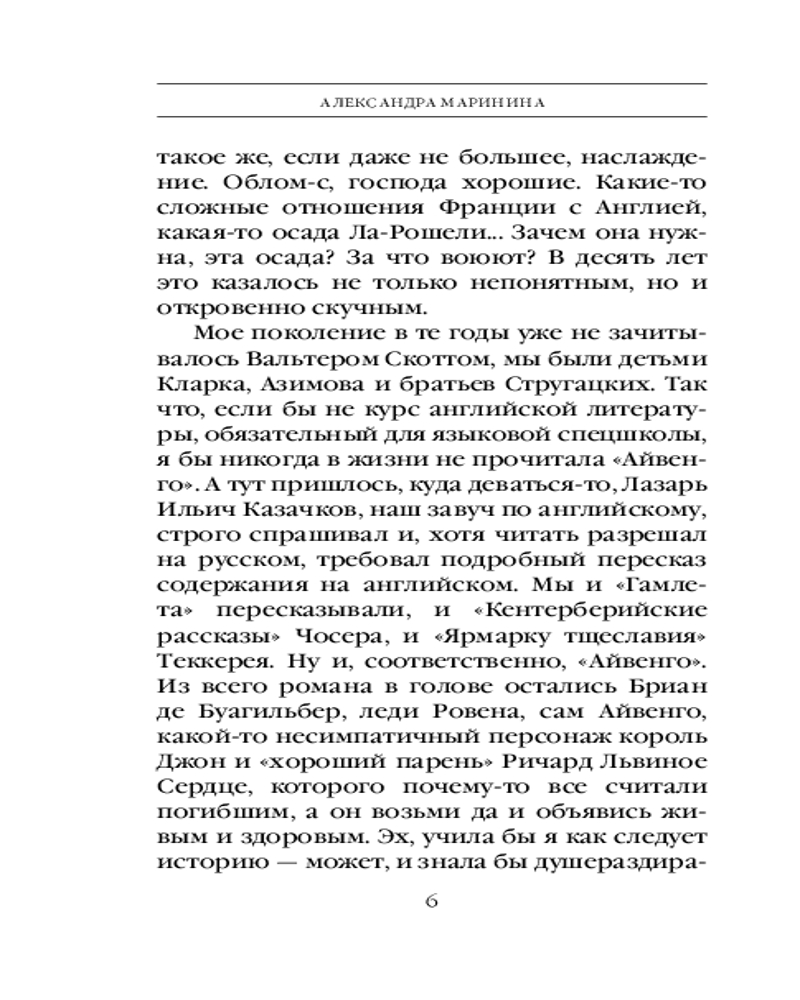 АЛЕКСАНДРА МАРИНИНА

такое же, если даже не большее, наслаждение. Облом-с, господа хорошие. Какие-то сложные отношения Франции с Англией, какая-то осада Ла-Рошели... Зачем она нужна, эта осада? За что воюют? В десять лет это казалось не только непонятным, но и откровенно скучным.

Мое поколение в те годы уже не зачитывалось Вальтером Скоттом, мы были детьми Кларка, Азимова и братьев Стругацких. Так что, если бы не курс английской литературы, обязательный для языковой спецшколы, я бы никогда в жизни не прочитала «Айвенго». А тут пришлось, куда деваться-то, Лазарь Ильич Казачков, наш завуч по английскому, строго спрашивал и, хотя читать разрешал на русском, требовал подробный пересказ содержания на английском. Мы и «Гамлета» пересказывали, и «Кентерберийские рассказы» Чосера, и «Ярмарку тщеславия» Теккерея. Ну и, соответственно, «Айвенго». Из всего романа в голове остались Бриан де Буагильбер, леди Ровена, сам Айвенго, какой-то несимпатичный персонаж король Джон и «хороший парень» Ричард Львиное Сердце, которого почему-то все считали погибшим, а он возьми да и объявись живым и здоровым. Эх, учила бы я как следует историю — может, и знала бы душераздира-

6